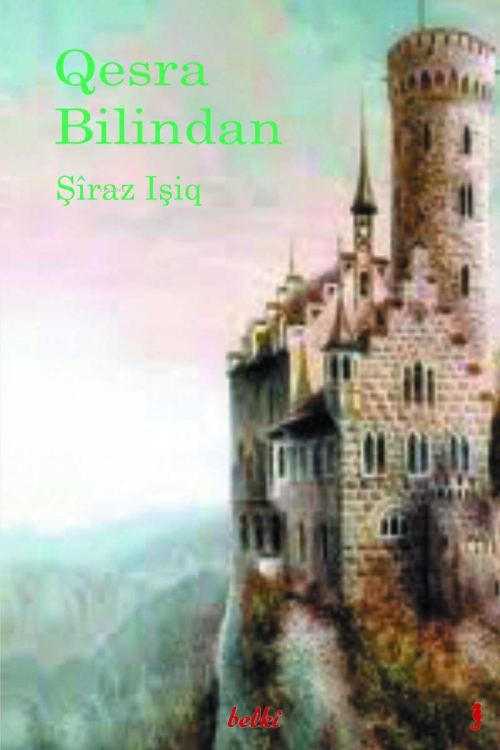 Qesra Bilindan

Şîraz Işiq

belki